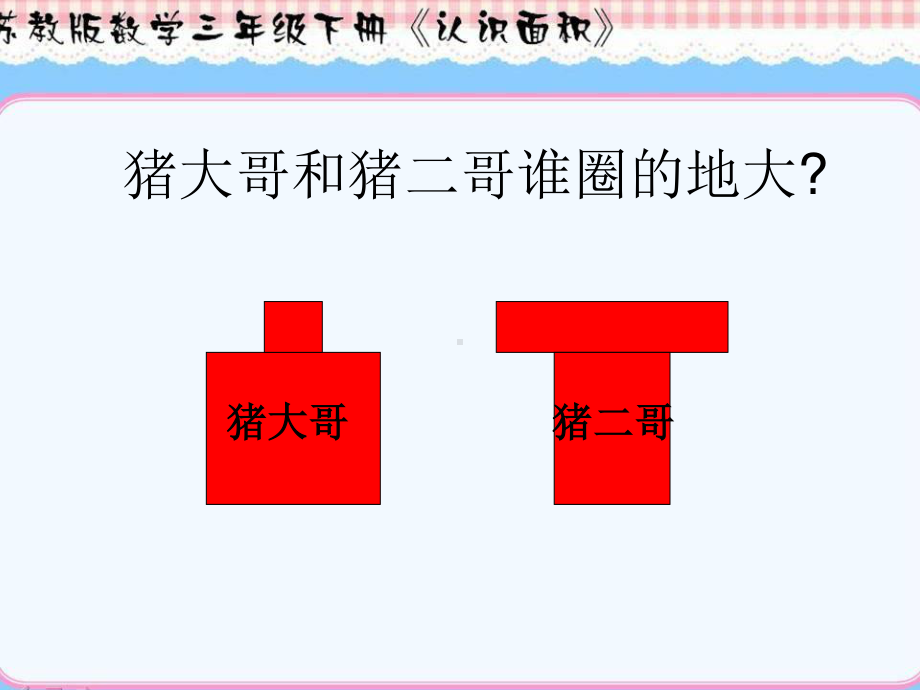 苏教版数学三年级下册《认识面积》

猪大哥和猪二哥谁圈的地大?

猪大哥

猪二哥